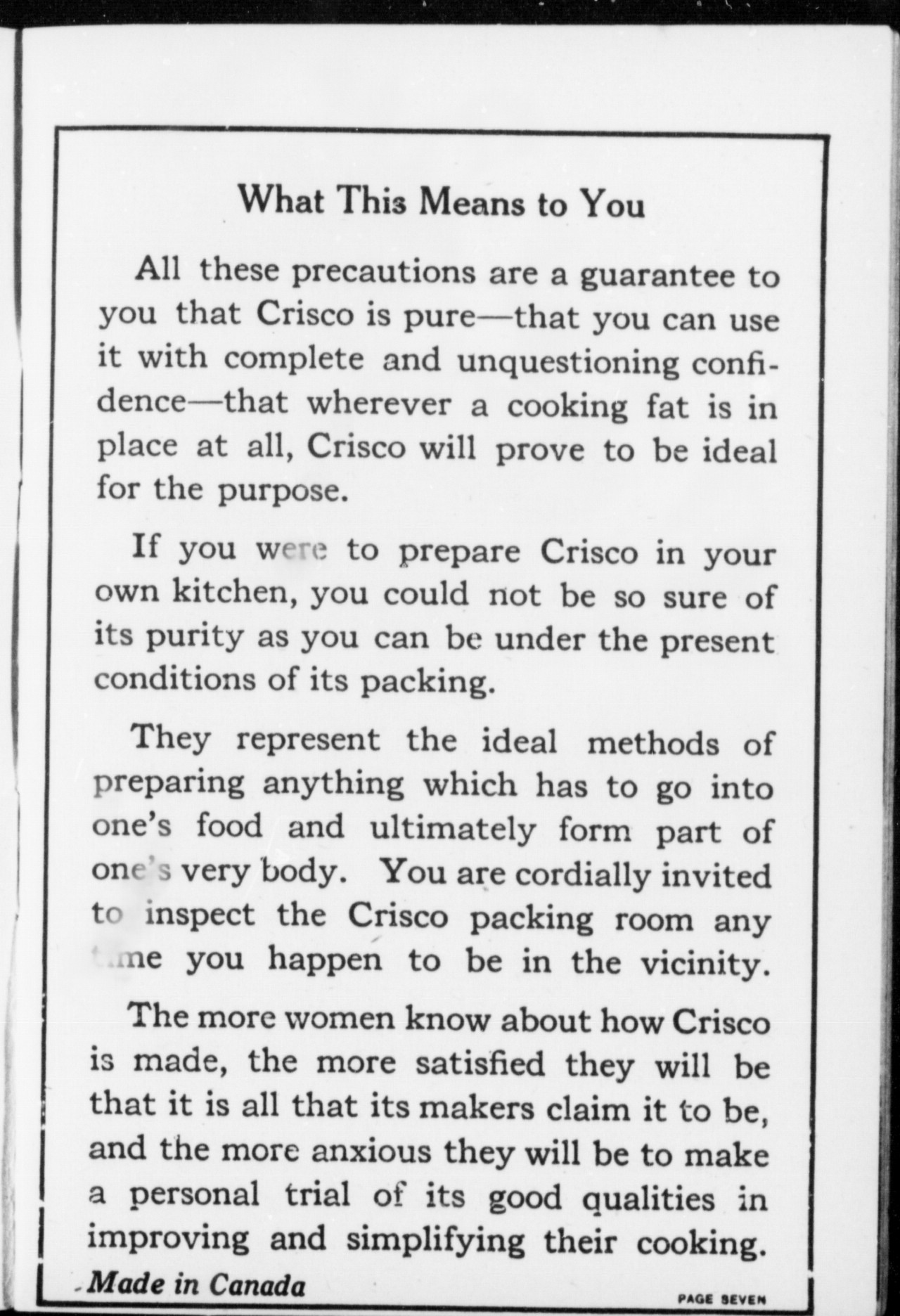 What This Means to You

All these precautions are a guarantee to you that Crisco is pure—that you can use it with complete and unquestioning confidence—that wherever a cooking fat is in place at all, Crisco will prove to be ideal for the purpose.

If you were to prepare Crisco in your own kitchen, you could not be so sure of its purity as you can be under the present conditions of its packing.

They represent the ideal methods of preparing anything which has to go into one's food and ultimately form part of one's very body. You are cordially invited to inspect the Crisco packing room any time you happen to be in the vicinity.

The more women know about how Crisco is made, the more satisfied they will be that it is all that its makers claim it to be, and the more anxious they will be to make a personal trial of its good qualities in improving and simplifying their cooking.

Made in Canada

PAGE SEVEN